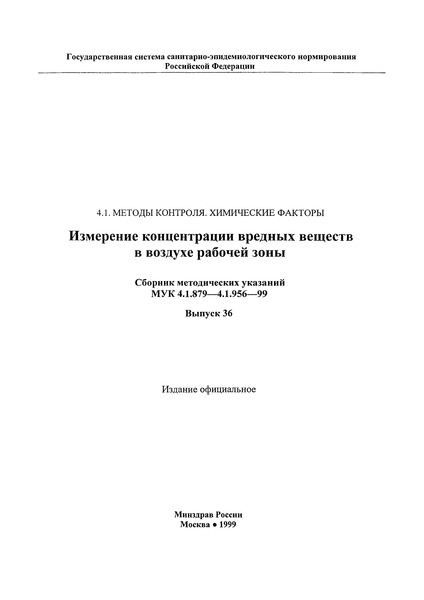 Государственная система санитарно-эпидемиологического нормирования Российской Федерации

4.1. МЕТОДЫ КОНТРОЛЯ. ХИМИЧЕСКИЕ ФАКТОРЫ

Измерение концентрации вредных веществ в воздухе рабочей зоны

Сборник методических указаний
МУК 4.1.879—4.1.956—99

Выпуск 36

Издание официальное

Минздрав России
Москва • 1999